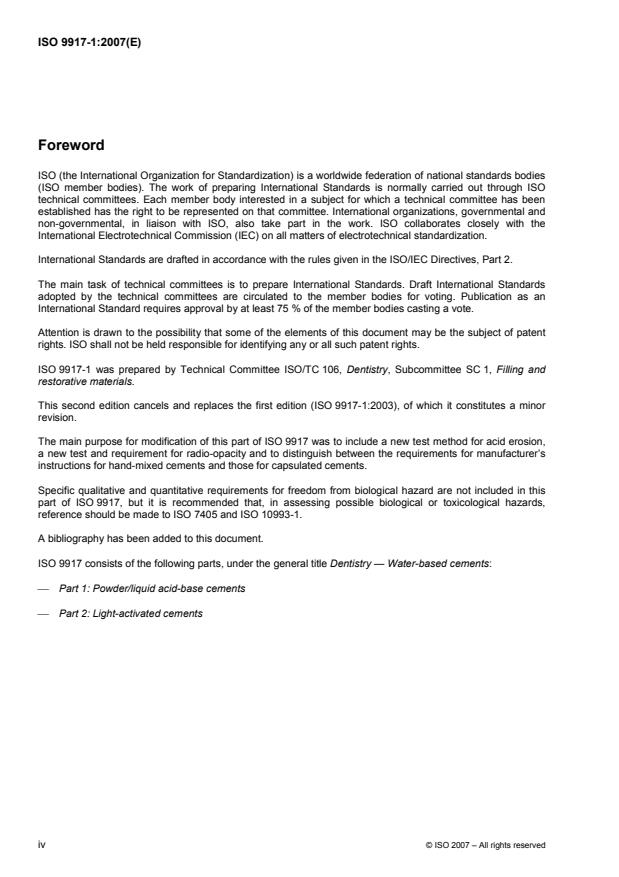 ISO 9917-1:2007(E)

Foreword

ISO (the International Organization for Standardization) is a worldwide federation of national standards bodies (ISO member bodies). The work of preparing International Standards is normally carried out through ISO technical committees. Each member body interested in a subject for which a technical committee has been established has the right to be represented on that committee. International organizations, governmental and non-governmental, in liaison with ISO, also take part in the work. ISO collaborates closely with the International Electrotechnical Commission (IEC) on all matters of electrotechnical standardization.

International Standards are drafted in accordance with the rules given in the ISO/IEC Directives, Part 2.

The main task of technical committees is to prepare International Standards. Draft International Standards adopted by the technical committees are circulated to the member bodies for voting. Publication as an International Standard requires approval by at least 75 % of the member bodies casting a vote.

Attention is drawn to the possibility that some of the elements of this document may be the subject of patent rights. ISO shall not be held responsible for identifying any or all such patent rights.

ISO 9917-1 was prepared by Technical Committee ISO/TC 106, Dentistry, Subcommittee SC 1, Filling and restorative materials.

This second edition cancels and replaces the first edition (ISO 9917-1:2003), of which it constitutes a minor revision.

The main purpose for modification of this part of ISO 9917 was to include a new test method for acid erosion, a new test and requirement for radio-opacity and to distinguish between the requirements for manufacturer's instructions for hand-mixed cements and those for capsulated cements.

Specific qualitative and quantitative requirements for freedom from biological hazard are not included in this part of ISO 9917, but it is recommended that, in assessing possible biological or toxicological hazards, reference should be made to ISO 7405 and ISO 10993-1.

A bibliography has been added to this document.

ISO 9917 consists of the following parts, under the general title Dentistry — Water-based cements:

— Part 1: Powder/liquid acid-base cements

— Part 2: Light-activated cements

iv

© ISO 2007 – All rights reserved